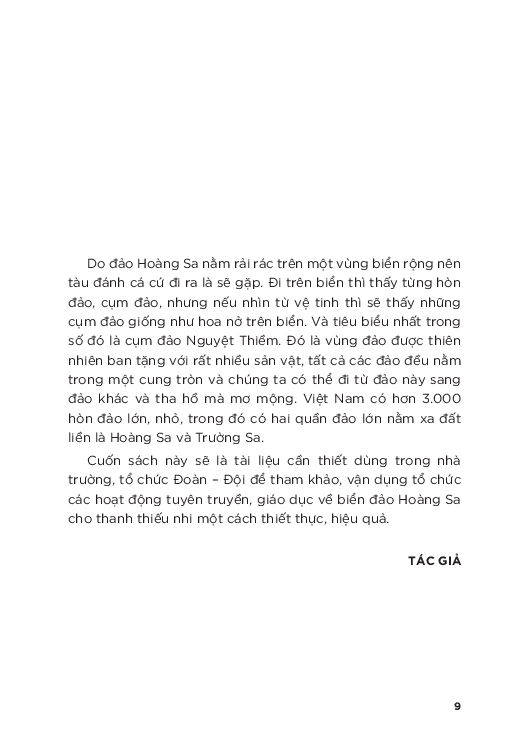 Do đảo Hoàng Sa nằm rải rác trên một vùng biển rộng nên tàu đánh cá cứ đi ra là sẽ gặp. Đi trên biển thì thấy từng hòn đảo, cụm đảo, nhưng nếu nhìn từ vệ tinh thì sẽ thấy những cụm đảo giống như hoa nở trên biển. Và tiêu biểu nhất trong số đó là cụm đảo Nguyệt Thiềm. Đó là vùng đảo được thiên nhiên ban tặng với rất nhiều sản vật, tất cả các đảo đều nằm trong một cung tròn và chúng ta có thể đi từ đảo này sang đảo khác và tha hồ mà mơ mộng. Việt Nam có hơn 3.000 hòn đảo lớn, nhỏ, trong đó có hai quần đảo lớn nằm xa đất liền là Hoàng Sa và Trường Sa.

Cuốn sách này sẽ là tài liệu cần thiết dùng trong nhà trường, tổ chức Đoàn – Đội để tham khảo, vận dụng tổ chức các hoạt động tuyên truyền, giáo dục về biển đảo Hoàng Sa cho thanh thiếu nhi một cách thiết thực, hiệu quả.

TÁC GIẢ

9